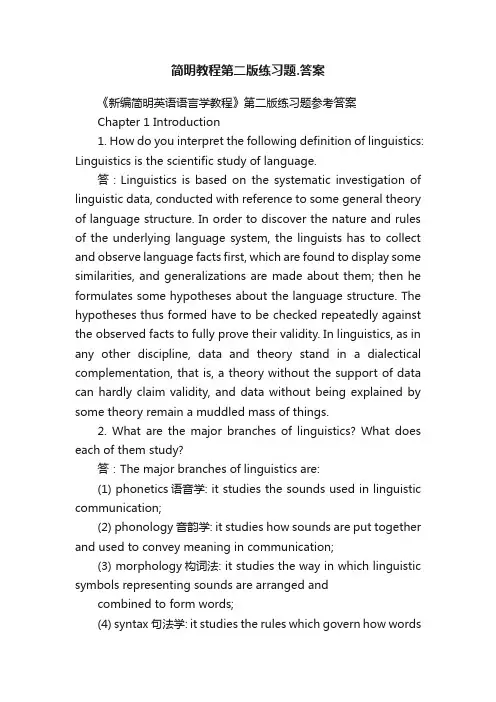 简明教程第二版练习题.答案

《新编简明英语语言学教程》第二版练习题参考答案

Chapter 1 Introduction

1. How do you interpret the following definition of linguistics: Linguistics is the scientific study of language.

答：Linguistics is based on the systematic investigation of linguistic data, conducted with reference to some general theory of language structure. In order to discover the nature and rules of the underlying language system, the linguists has to collect and observe language facts first, which are found to display some similarities, and generalizations are made about them; then he formulates some hypotheses about the language structure. The hypotheses thus formed have to be checked repeatedly against the observed facts to fully prove their validity. In linguistics, as in any other discipline, data and theory stand in a dialectical complementation, that is, a theory without the support of data can hardly claim validity, and data without being explained by some theory remain a muddled mass of things.

2. What are the major branches of linguistics? What does each of them study?

答：The major branches of linguistics are:

(1) phonetics 语音学: it studies the sounds used in linguistic communication;

(2) phonology 音韵学: it studies how sounds are put together and used to convey meaning in communication;

(3) morphology 构词法: it studies the way in which linguistic symbols representing sounds are arranged and

combined to form words;

(4) syntax 句法学: it studies the rules which govern how words